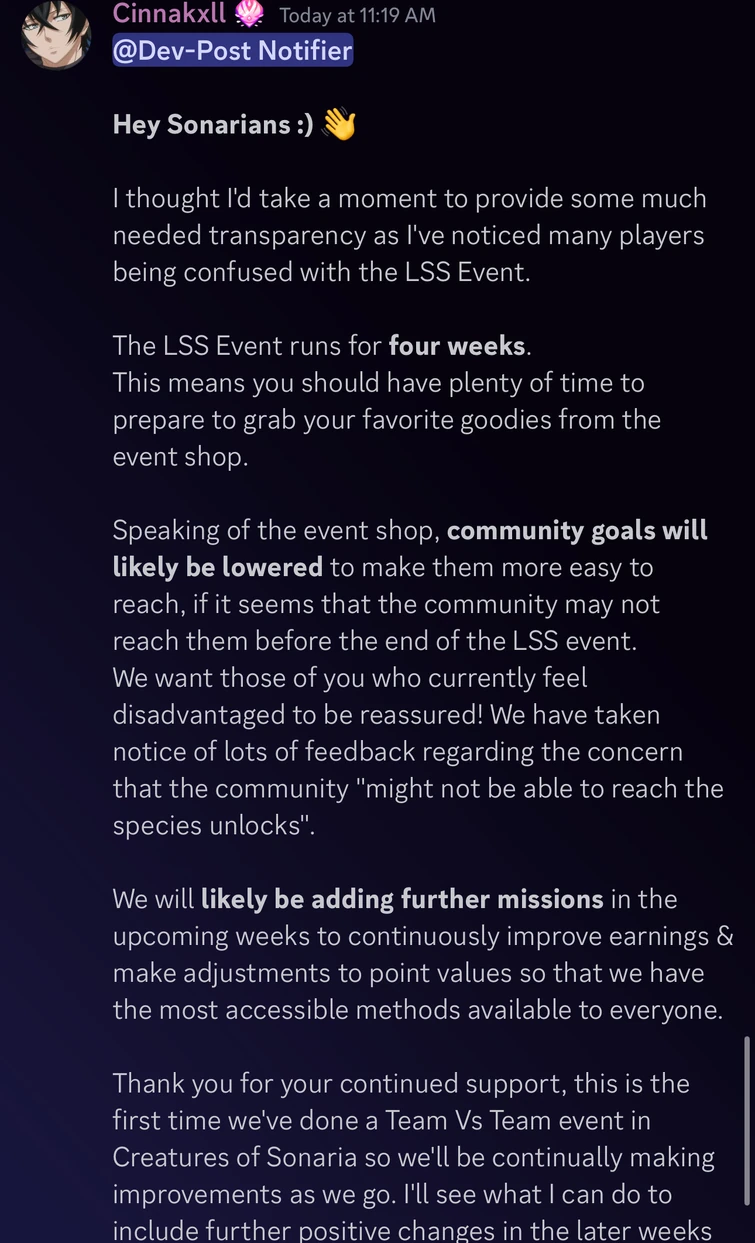 Cinnakxll Today at 11:19 AM
@Dev-Post Notifier

Hey Sonarians :) 👋

I thought I'd take a moment to provide some much needed transparency as I've noticed many players being confused with the LSS Event.

The LSS Event runs for four weeks.
This means you should have plenty of time to prepare to grab your favorite goodies from the event shop.

Speaking of the event shop, community goals will likely be lowered to make them more easy to reach, if it seems that the community may not reach them before the end of the LSS event.
We want those of you who currently feel disadvantaged to be reassured! We have taken notice of lots of feedback regarding the concern that the community "might not be able to reach the species unlocks".

We will likely be adding further missions in the upcoming weeks to continuously improve earnings & make adjustments to point values so that we have the most accessible methods available to everyone.

Thank you for your continued support, this is the first time we've done a Team Vs Team event in Creatures of Sonaria so we'll be continually making improvements as we go. I'll see what I can do to include further positive changes in the later weeks